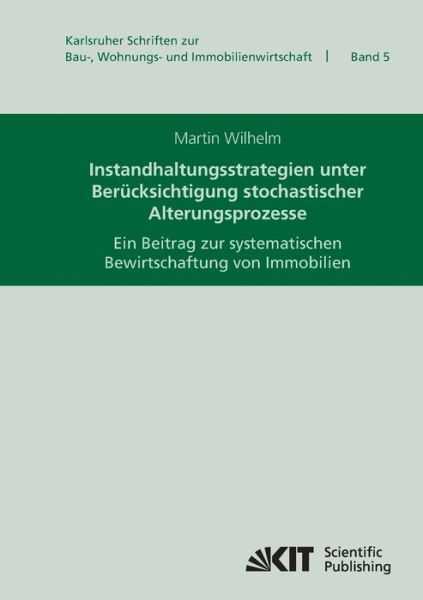 Karlsruher Schriften zur
Bau-, Wohnungs- und Immobilienwirtschaft | Band 5

Martin Wilhelm

Instandhaltungsstrategien unter Berücksichtigung stochastischer Alterungsprozesse

Ein Beitrag zur systematischen Bewirtschaftung von Immobilien

KIT Scientific Publishing